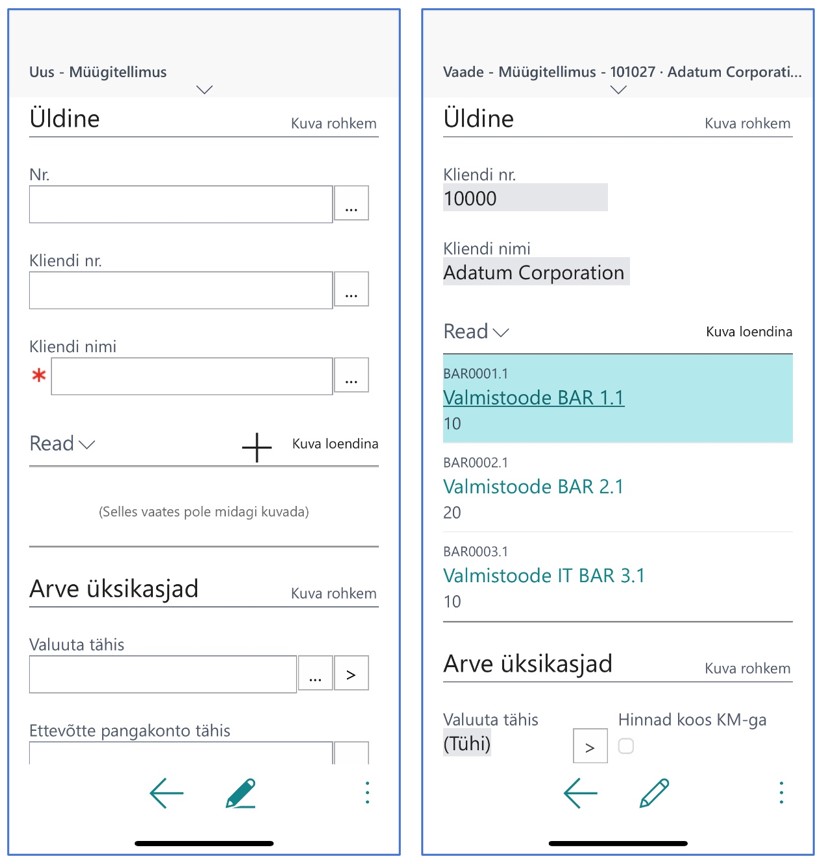 Uus - Müügitellimus

Üldine
Kuva rohkem

Nr.
...

Kliendi nr.
...

Kliendi nimi
*
...

Read
Kuva loendina

(Selles vaates pole midagi kuvada)

Arve üksikasjad
Kuva rohkem

Valuuta tähis
...
>

Ettevõtte pangakonto tähis

Vaade - Müügitellimus - 101027 · Adatum Corporati...

Üldine
Kuva rohkem

Kliendi nr.
10000

Kliendi nimi
Adatum Corporation

Read
Kuva loendina

BAR0001.1
Valmistoode BAR 1.1
10

BAR0002.1
Valmistoode BAR 2.1
20

BAR0003.1
Valmistoode IT BAR 3.1
10

Arve üksikasjad
Kuva rohkem

Valuuta tähis
(Tühi)
>
Hinnad koos KM-ga